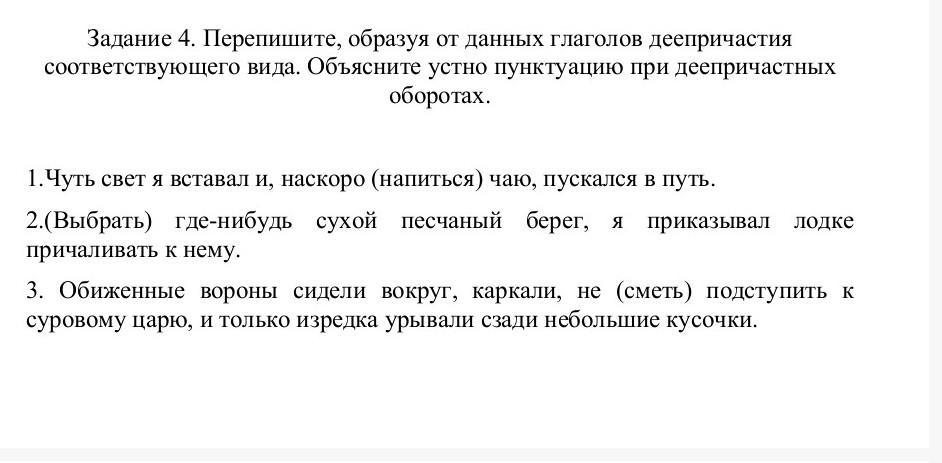 Задание 4. Перепишите, образуя от данных глаголов деепричастия соответствующего вида. Объясните устно пунктуацию при деепричастных оборотах.

1.Чуть свет я вставал и, наскоро (напиться) чаю, пускался в путь.

2.(Выбрать) где-нибудь сухой песчаный берег, я приказывал лодке причаливать к нему.

3. Обиженные вороны сидели вокруг, каркали, не (сметь) подступить к суровому царю, и только изредка урывали сзади небольшие кусочки.